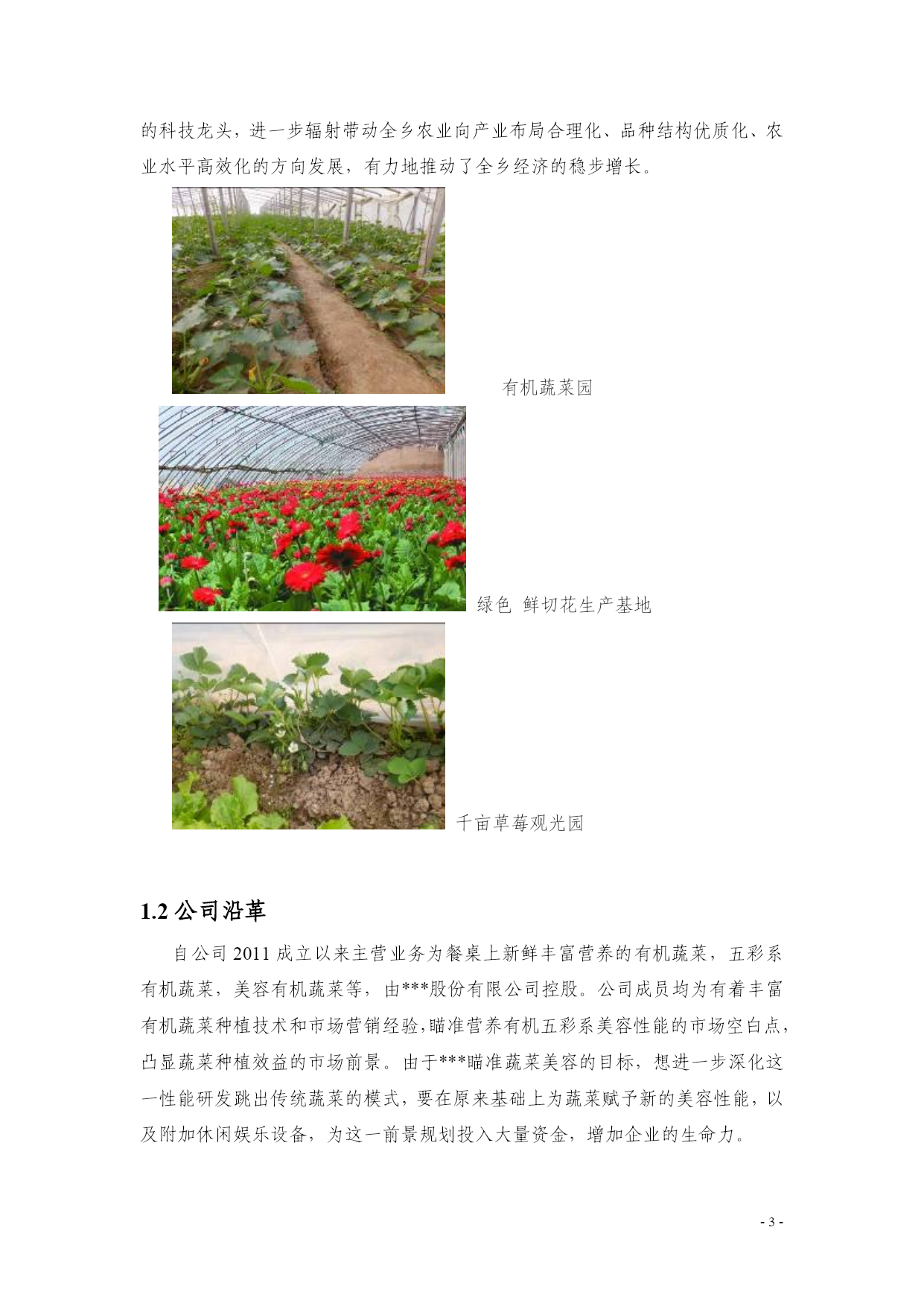 的科技龙头，进一步辐射带动全乡农业向产业布局合理化、品种结构优质化、农业水平高效化的方向发展，有力地推动了全乡经济的稳步增长。

有机蔬菜园

绿色 鲜切花生产基地

千亩草莓观光园

1.2 公司沿革

自公司 2011 成立以来主营业务为餐桌上新鲜丰富营养的有机蔬菜，五彩系有机蔬菜，美容有机蔬菜等，由***股份有限公司控股。公司成员均为有着丰富有机蔬菜种植技术和市场营销经验,瞄准营养有机五彩系美容性能的市场空白点，凸显蔬菜种植效益的市场前景。由于***瞄准蔬菜美容的目标，想进一步深化这一性能研发跳出传统蔬菜的模式，要在原来基础上为蔬菜赋予新的美容性能，以及附加休闲娱乐设备，为这一前景规划投入大量资金，增加企业的生命力。

- 3 -